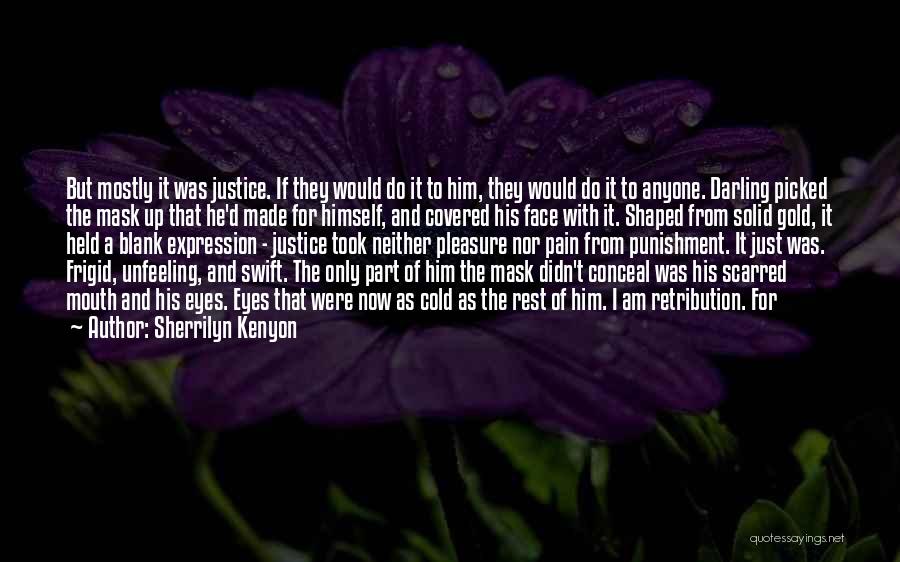 But mostly it was justice. If they would do it to him, they would do it to anyone. Darling picked the mask up that he'd made for himself, and covered his face with it. Shaped from solid gold, it held a blank expression - justice took neither pleasure nor pain from punishment. It just was. Frigid, unfeeling, and swift. The only part of him the mask didn't conceal was his scarred mouth and his eyes. Eyes that were now as cold as the rest of him. I am retribution. For

— Author: Sherrilyn Kenyon

quotessayings.net